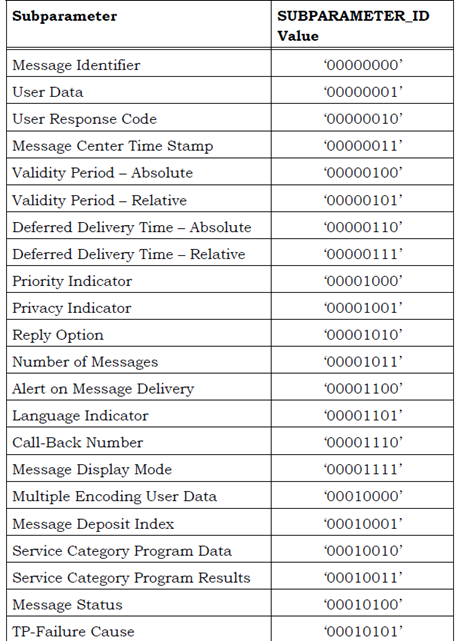 | Subparameter | SUBPARAMETER_ID Value |
|---|---|
| Message Identifier | ‘00000000’ |
| User Data | ‘00000001’ |
| User Response Code | ‘00000010’ |
| Message Center Time Stamp | ‘00000011’ |
| Validity Period – Absolute | ‘00000100’ |
| Validity Period – Relative | ‘00000101’ |
| Deferred Delivery Time – Absolute | ‘00000110’ |
| Deferred Delivery Time – Relative | ‘00000111’ |
| Priority Indicator | ‘00001000’ |
| Privacy Indicator | ‘00001001’ |
| Reply Option | ‘00001010’ |
| Number of Messages | ‘00001011’ |
| Alert on Message Delivery | ‘00001100’ |
| Language Indicator | ‘00001101’ |
| Call-Back Number | ‘00001110’ |
| Message Display Mode | ‘00001111’ |
| Multiple Encoding User Data | ‘00010000’ |
| Message Deposit Index | ‘00010001’ |
| Service Category Program Data | ‘00010010’ |
| Service Category Program Results | ‘00010011’ |
| Message Status | ‘00010100’ |
| TP-Failure Cause | ‘00010101’ |